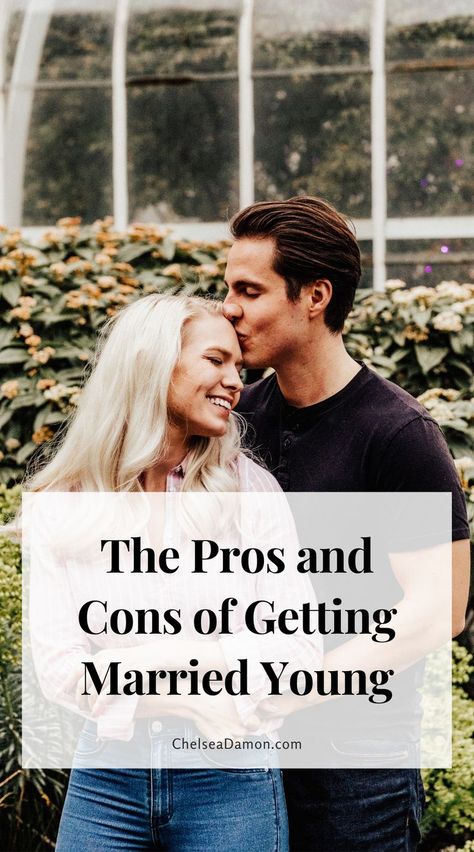 The Pros and Cons of Getting Married Young

ChelseaDamon.com